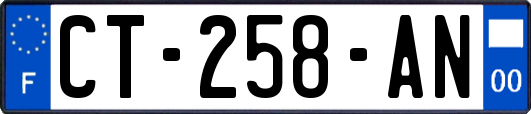 F
CT-258-AN
00